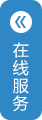 «
在线服务